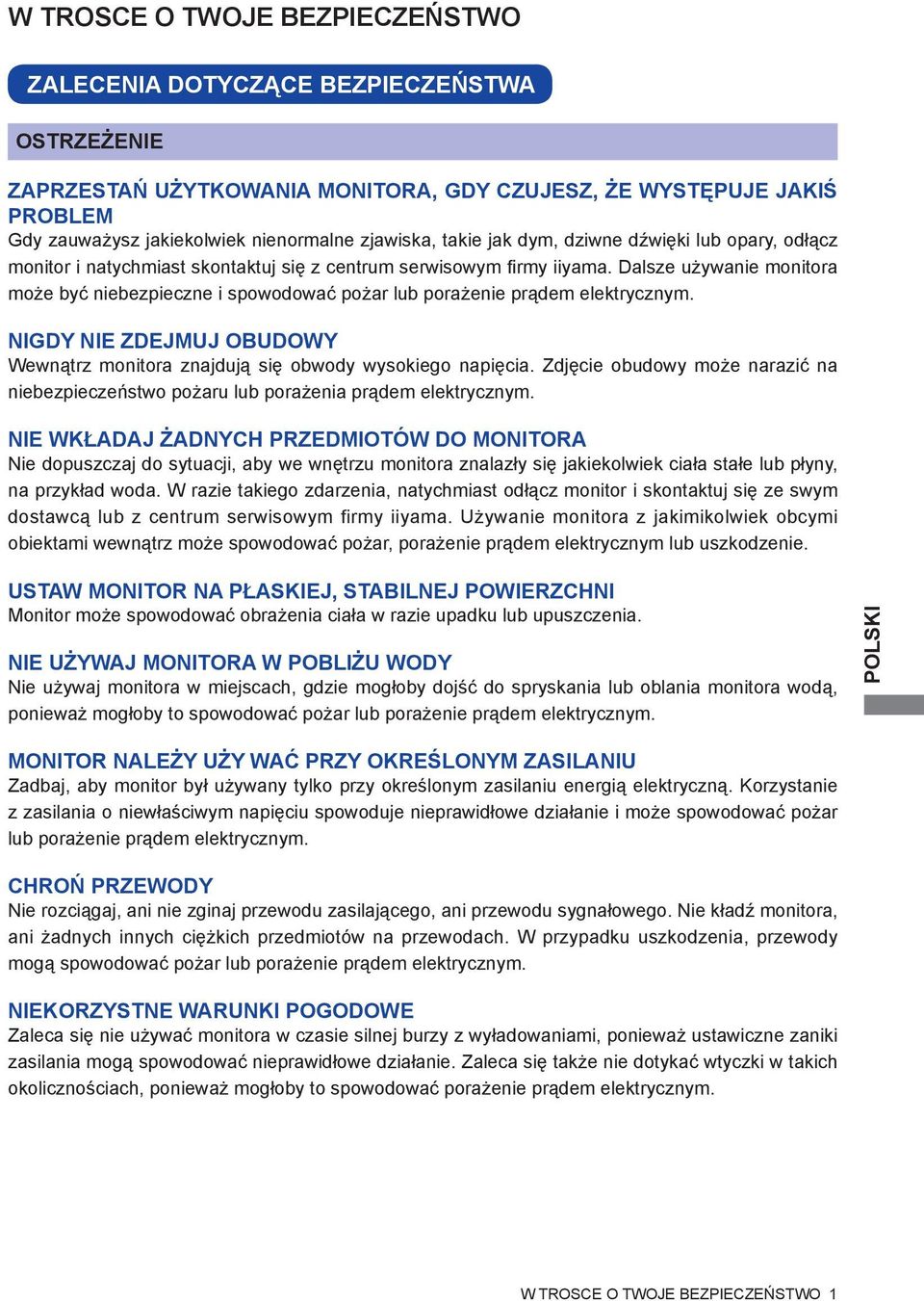 W TROSCE O TWOJE BEZPIECZEŃSTWO

ZALECENIA DOTYCZĄCE BEZPIECZEŃSTWA

OSTRZEŻENIE

ZAPRZESTAŃ UŻYTKOWANIA MONITORA, GDY CZUJESZ, ŻE WYSTĘPUJE JAKIŚ PROBLEM
Gdy zauważysz jakiekolwiek nienormalne zjawiska, takie jak dym, dziwne dźwięki lub opary, odłącz monitor i natychmiast skontaktuj się z centrum serwisowym firmy iiyama. Dalsze używanie monitora może być niebezpieczne i spowodować pożar lub porażenie prądem elektrycznym.

NIGDY NIE ZDEJMUJ OBUDOWY
Wewnątrz monitora znajdują się obwody wysokiego napięcia. Zdjęcie obudowy może narazić na niebezpieczeństwo pożaru lub porażenia prądem elektrycznym.

NIE WKŁADAJ ŻADNYCH PRZEDMIOTÓW DO MONITORA
Nie dopuszczaj do sytuacji, aby we wnętrzu monitora znalazły się jakiekolwiek ciała stałe lub płyny, na przykład woda. W razie takiego zdarzenia, natychmiast odłącz monitor i skontaktuj się ze swym dostawcą lub z centrum serwisowym firmy iiyama. Używanie monitora z jakimikolwiek obcymi obiektami wewnątrz może spowodować pożar, porażenie prądem elektrycznym lub uszkodzenie.

USTAW MONITOR NA PŁASKIEJ, STABILNEJ POWIERZCHNI
Monitor może spowodować obrażenia ciała w razie upadku lub upuszczenia.

NIE UŻYWAJ MONITORA W POBLIŻU WODY
Nie używaj monitora w miejscach, gdzie mogłoby dojść do spryskania lub oblania monitora wodą, ponieważ mogłoby to spowodować pożar lub porażenie prądem elektrycznym.

MONITOR NALEŻY UŻY WAĆ PRZY OKREŚLONYM ZASILANIU
Zadbaj, aby monitor był używany tylko przy określonym zasilaniu energią elektryczną. Korzystanie z zasilania o niewłaściwym napięciu spowoduje nieprawidłowe działanie i może spowodować pożar lub porażenie prądem elektrycznym.

CHROŃ PRZEWODY
Nie rozciągaj, ani nie zginaj przewodu zasilającego, ani przewodu sygnałowego. Nie kładź monitora, ani żadnych innych ciężkich przedmiotów na przewodach. W przypadku uszkodzenia, przewody mogą spowodować pożar lub porażenie prądem elektrycznym.

NIEKORZYSTNE WARUNKI POGODOWE
Zaleca się nie używać monitora w czasie silnej burzy z wyładowaniami, ponieważ ustawiczne zaniki zasilania mogą spowodować nieprawidłowe działanie. Zaleca się także nie dotykać wtyczki w takich okolicznościach, ponieważ mogłoby to spowodować porażenie prądem elektrycznym.

POLSKI

W TROSCE O TWOJE BEZPIECZEŃSTWO 1